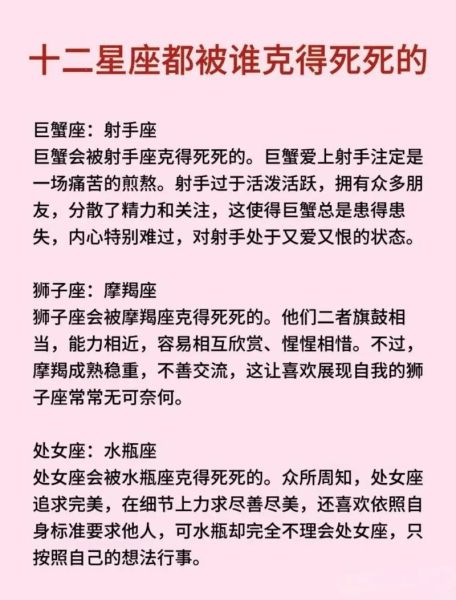 十二星座都被谁克得死死的

巨蟹座：射手座
巨蟹会被射手座克得死死的。巨蟹爱上射手注定是一场痛苦的煎熬。射手过于活泼活跃，拥有众多朋友，分散了精力和关注，这使得巨蟹总是患得患失，内心特别难过，对射手处于又爱又恨的状态。

狮子座：摩羯座
狮子座会被摩羯座克得死死的。他们二者旗鼓相当，能力相近，容易相互欣赏、惺惺相惜。不过，摩羯成熟稳重，不善交流，这让喜欢展现自我的狮子座常常无可奈何。

处女座：水瓶座
处女座会被水瓶座克得死死的。众所周知，处女座追求完美，在细节上力求尽善尽美，还喜欢依照自身标准要求他人，可水瓶却完全不理会处女座，只按照自己的想法行事。